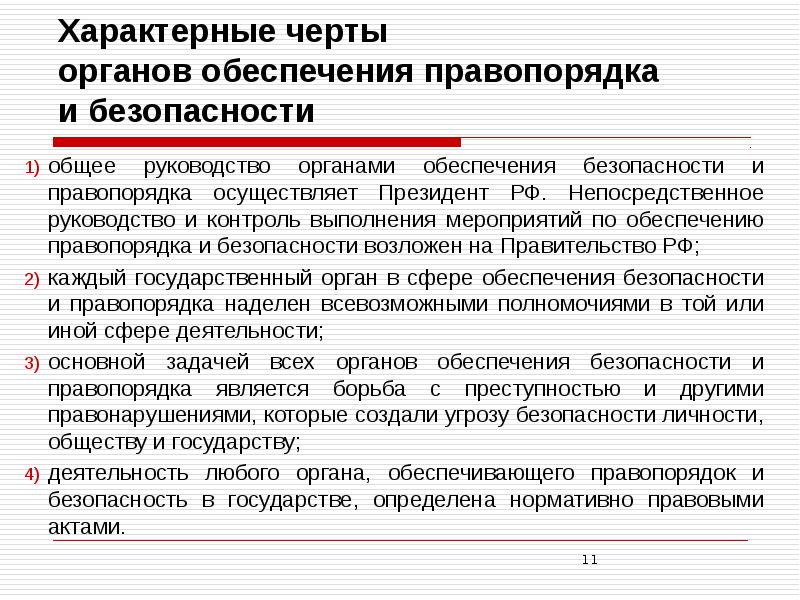 Характерные черты органов обеспечения правопорядка и безопасности

1) общее руководство органами обеспечения безопасности и правопорядка осуществляет Президент РФ. Непосредственное руководство и контроль выполнения мероприятий по обеспечению правопорядка и безопасности возложен на Правительство РФ;

2) каждый государственный орган в сфере обеспечения безопасности и правопорядка наделен всевозможными полномочиями в той или иной сфере деятельности;

3) основной задачей всех органов обеспечения безопасности и правопорядка является борьба с преступностью и другими правонарушениями, которые создали угрозу безопасности личности, обществу и государству;

4) деятельность любого органа, обеспечивающего правопорядок и безопасность в государстве, определена нормативно правовыми актами.

11